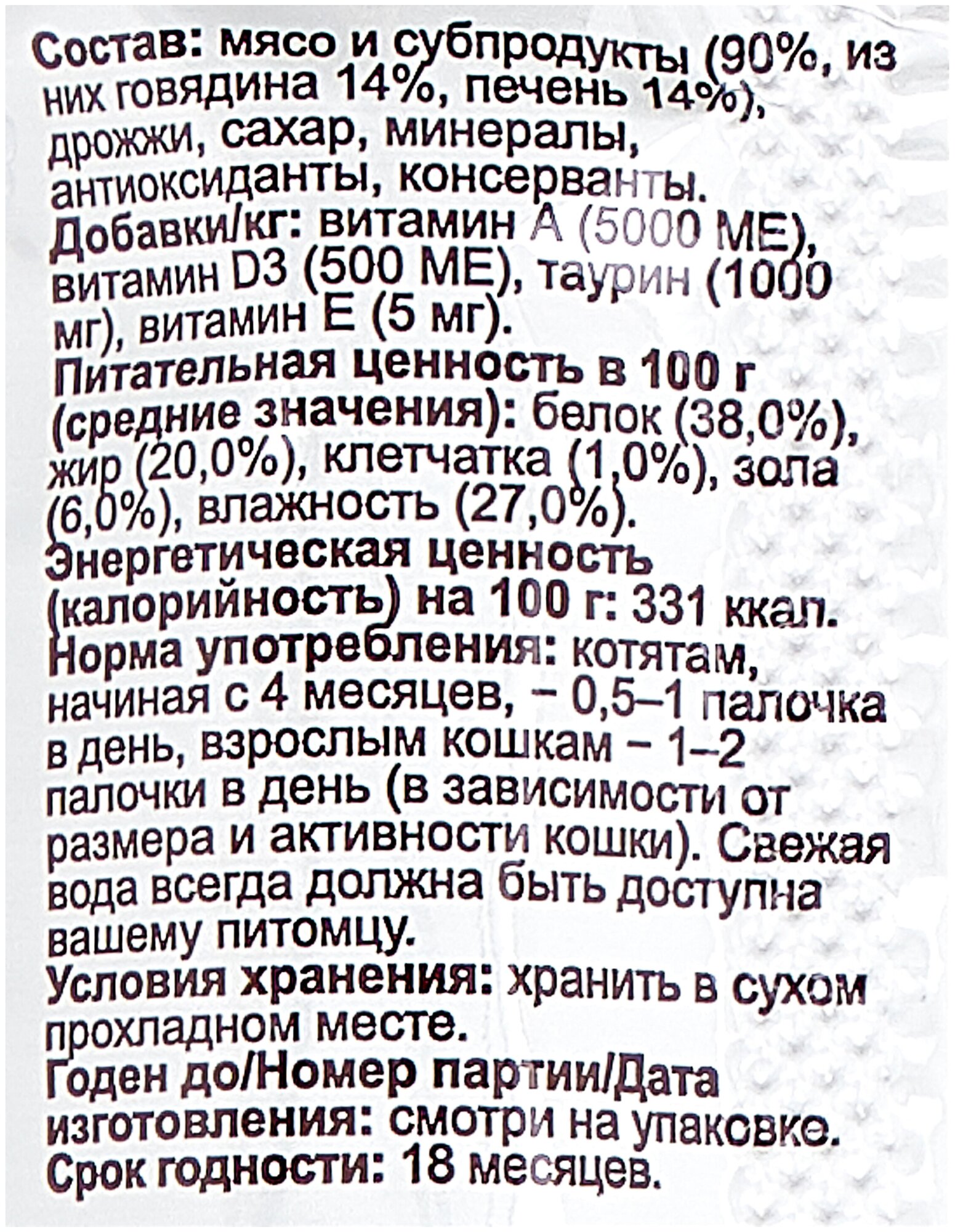 Состав: мясо и субпродукты (90%, из них говядина 14%, печень 14%), дрожжи, сахар, минералы, антиоксиданты, консерванты.
Добавки/кг: витамин А (5000 МЕ), витамин D3 (500 МЕ), таурин (1000 мг), витамин Е (5 мг).
Питательная ценность в 100 г (средние значения): белок (38,0%), жир (20,0%), клетчатка (1,0%), зола (6,0%), влажность (27,0%).
Энергетическая ценность (калорийность) на 100 г: 331 ккал.
Норма употребления: котятам, начиная с 4 месяцев, – 0,5–1 палочка в день, взрослым кошкам – 1–2 палочки в день (в зависимости от размера и активности кошки). Свежая вода всегда должна быть доступна вашему питомцу.
Условия хранения: хранить в сухом прохладном месте.
Годен до/Номер партии/Дата изготовления: смотри на упаковке.
Срок годности: 18 месяцев.